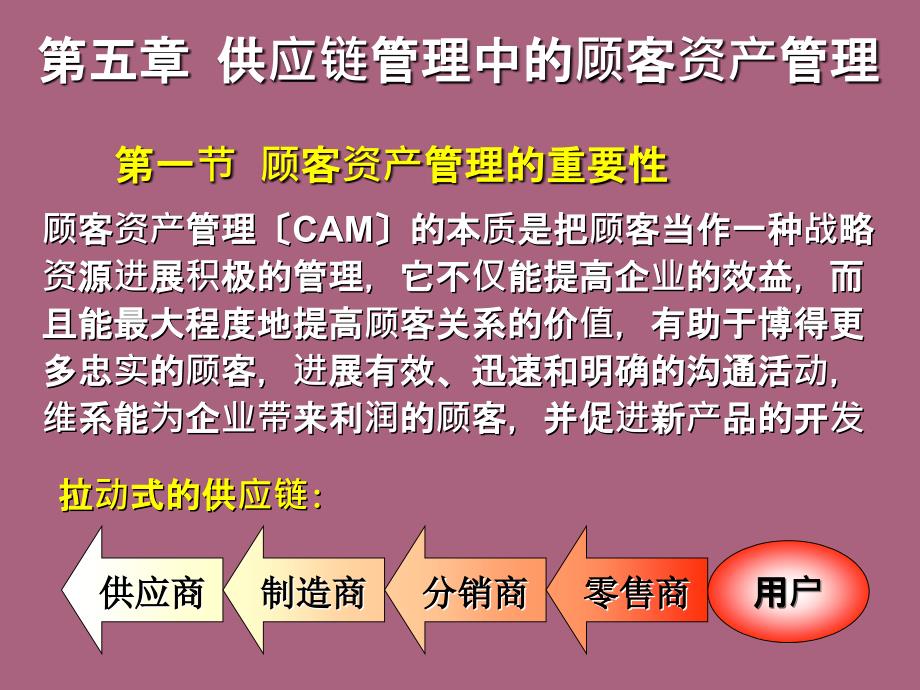 第五章 供应链管理中的顾客资产管理

第一节 顾客资产管理的重要性

顾客资产管理〔CAM〕的本质是把顾客当作一种战略资源进展积极的管理，它不仅能提高企业的效益，而且能最大程度地提高顾客关系的价值，有助于博得更多忠实的顾客，进展有效、迅速和明确的沟通活动，维系能为企业带来利润的顾客，并促进新产品的开发

拉动式的供应链：

供应商 制造商 分销商 零售商 用户